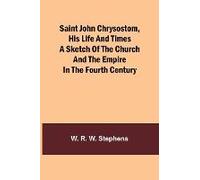 Saint John Chrysostom, His Life And Times A Sketch Of The Church And The Empire In The Fourth Century

W. R. W. Stephens